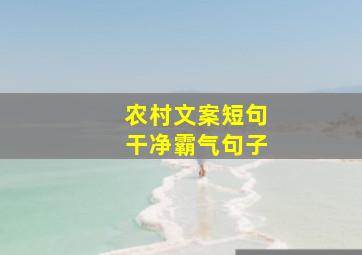 农村文案短句
干净霸气句子